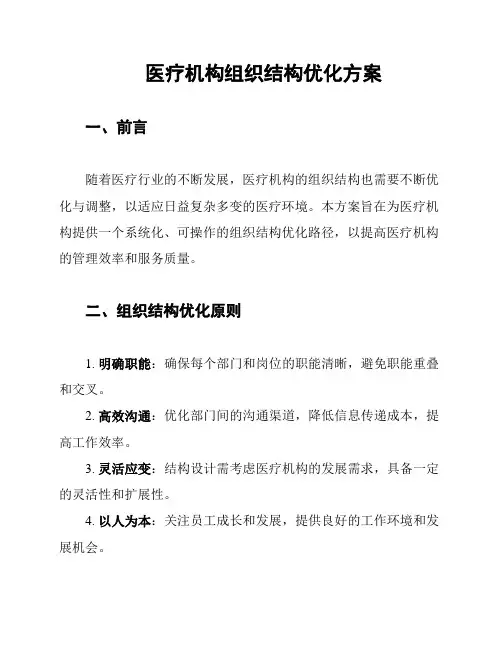 医疗机构组织结构优化方案

一、前言

随着医疗行业的不断发展，医疗机构的组织结构也需要不断优化与调整，以适应日益复杂多变的医疗环境。本方案旨在为医疗机构提供一个系统化、可操作的组织结构优化路径，以提高医疗机构的管理效率和服务质量。

二、组织结构优化原则

1. 明确职能：确保每个部门和岗位的职能清晰，避免职能重叠和交叉。

2. 高效沟通：优化部门间的沟通渠道，降低信息传递成本，提高工作效率。

3. 灵活应变：结构设计需考虑医疗机构的发展需求，具备一定的灵活性和扩展性。

4. 以人为本：关注员工成长和发展，提供良好的工作环境和发展机会。